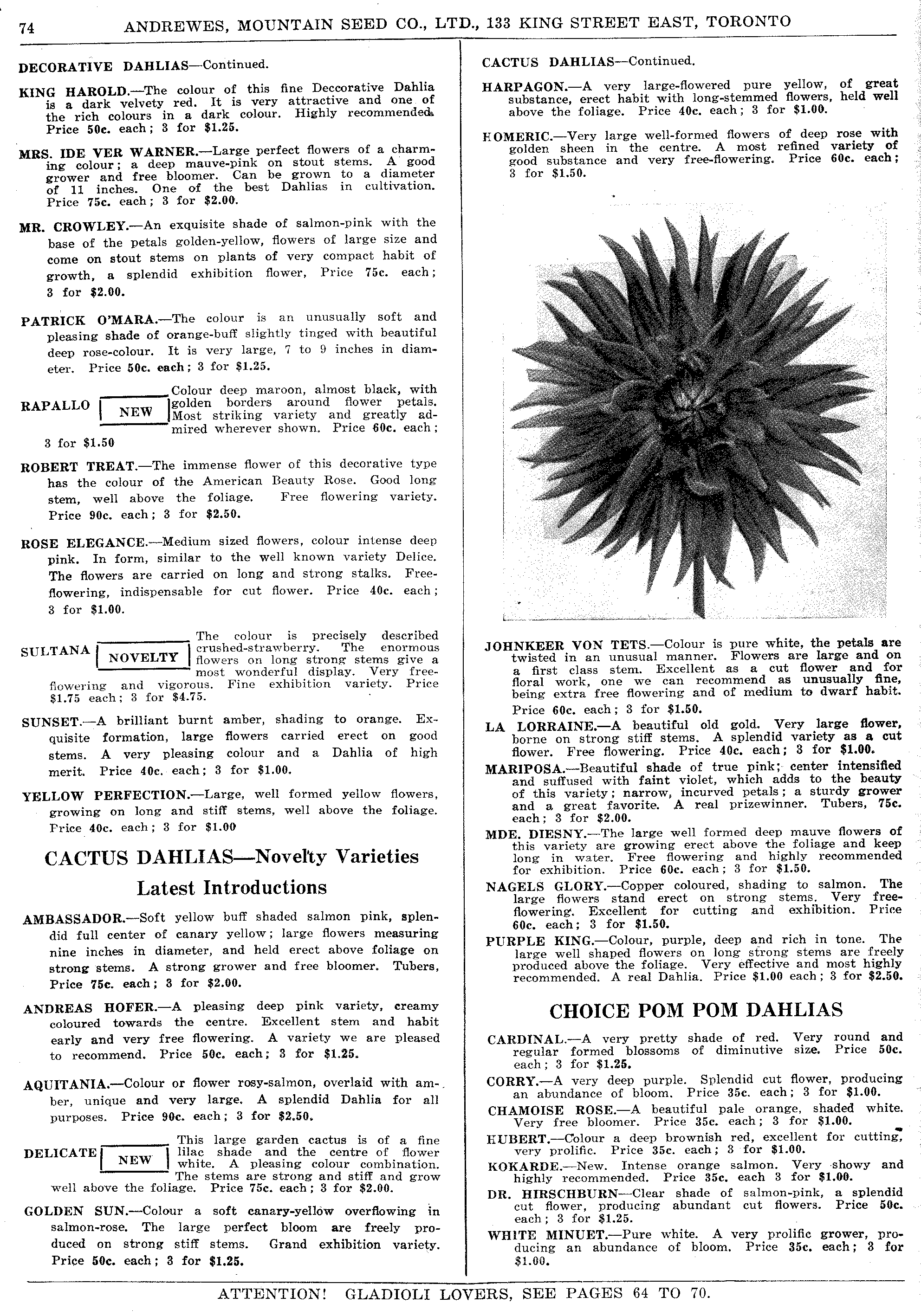 74 ANDREWES, MOUNTAIN SEED CO., LTD., 133 KING STREET EAST, TORONTO

DECORATIVE DAHLIAS—Continued.

KING HAROLD.—The colour of this fine Deccorative Dahlia is a dark velvety red. It is very attractive and one of the rich colours in a dark colour. Highly recommended. Price 50c. each; 3 for $1.25.

MRS. IDE VER WARNER.—Large perfect flowers of a charming colour; a deep mauve-pink on stout stems. A good grower and free bloomer. Can be grown to a diameter of 11 inches. One of the best Dahlias in cultivation. Price 75c. each; 3 for $2.00.

MR. CROWLEY.—An exquisite shade of salmon-pink with the base of the petals golden-yellow, flowers of large size and come on stout stems on plants of very compact habit of growth, a splendid exhibition flower, Price 75c. each; 3 for $2.00.

PATRICK O'MARA.—The colour is an unusually soft and pleasing shade of orange-buff slightly tinged with beautiful deep rose-colour. It is very large, 7 to 9 inches in diameter. Price 50c. each; 3 for $1.25.

RAPALLO NEW Colour deep maroon, almost black, with golden borders around flower petals. Most striking variety and greatly admired wherever shown. Price 60c. each; 3 for $1.50

ROBERT TREAT.—The immense flower of this decorative type has the colour of the American Beauty Rose. Good long stem, well above the foliage. Free flowering variety. Price 90c. each; 3 for $2.50.

ROSE ELEGANCE.—Medium sized flowers, colour intense deep pink. In form, similar to the well known variety Delice. The flowers are carried on long and strong stalks. Free-flowering, indispensable for cut flower. Price 40c. each; 3 for $1.00.

SULTANA NOVELTY The colour is precisely described crushed-strawberry. The enormous flowers on long strong stems give a most wonderful display. Very free-flowering and vigorous. Fine exhibition variety. Price $1.75 each; 3 for $4.75.

SUNSET.—A brilliant burnt amber, shading to orange. Exquisite formation, large flowers carried erect on good stems. A very pleasing colour and a Dahlia of high merit. Price 40c. each; 3 for $1.00.

YELLOW PERFECTION.—Large, well formed yellow flowers, growing on long and stiff stems, well above the foliage. Price 40c. each; 3 for $1.00

CACTUS DAHLIAS—Novelty Varieties

Latest Introductions

AMBASSADOR.—Soft yellow buff shaded salmon pink, splendid full center of canary yellow; large flowers measuring nine inches in diameter, and held erect above foliage on strong stems. A strong grower and free bloomer. Tubers, Price 75c. each; 3 for $2.00.

ANDREAS HOFER.—A pleasing deep pink variety, creamy coloured towards the centre. Excellent stem and habit early and very free flowering. A variety we are pleased to recommend. Price 50c. each; 3 for $1.25.

AQUITANIA.—Colour or flower rosy-salmon, overlaid with amber, unique and very large. A splendid Dahlia for all purposes. Price 90c. each; 3 for $2.50.

DELICATE NEW This large garden cactus is of a fine lilac shade and the centre of flower white. A pleasing colour combination. The stems are strong and stiff and grow well above the foliage. Price 75c. each; 3 for $2.00.

GOLDEN SUN.—Colour a soft canary-yellow overflowing in salmon-rose. The large perfect bloom are freely produced on strong stiff stems. Grand exhibition variety. Price 50c. each; 3 for $1.25.

CACTUS DAHLIAS—Continued.

HARPAGON.—A very large-flowered pure yellow, of great substance, erect habit with long-stemmed flowers, held well above the foliage. Price 40c. each; 3 for $1.00.

HOMERIC.—Very large well-formed flowers of deep rose with golden sheen in the centre. A most refined variety of good substance and very free-flowering. Price 60c. each; 3 for $1.50.

JOHNKEER VON TETS.—Colour is pure white, the petals are twisted in an unusual manner. Flowers are large and on a first class stem. Excellent as a cut flower and for floral work, one we can recommend as unusually fine, being extra free flowering and of medium to dwarf habit. Price 60c. each; 3 for $1.50.

LA LORRAINE.—A beautiful old gold. Very large flower, borne on strong stiff stems. A splendid variety as a cut flower. Free flowering. Price 40c. each; 3 for $1.00.

MARIPOSA.—Beautiful shade of true pink; center intensified and suffused with faint violet, which adds to the beauty of this variety; narrow, incurved petals; a sturdy grower and a great favorite. A real prizewinner. Tubers, 75c. each; 3 for $2.00.

MDE. DIESNY.—The large well formed deep mauve flowers of this variety are growing erect above the foliage and keep long in water. Free flowering and highly recommended for exhibition. Price 60c. each; 3 for $1.50.

NAGELS GLORY.—Copper coloured, shading to salmon. The large flowers stand erect on strong stems. Very free-flowering. Excellent for cutting and exhibition. Price 60c. each; 3 for $1.50.

PURPLE KING.—Colour, purple, deep and rich in tone. The large well shaped flowers on long strong stems are freely produced above the foliage. Very effective and most highly recommended. A real Dahlia. Price $1.00 each; 3 for $2.50.

CHOICE POM POM DAHLIAS

CARDINAL.—A very pretty shade of red. Very round and regular formed blossoms of diminutive size. Price 50c. each; 3 for $1.25.

CORRY.—A very deep purple. Splendid cut flower, producing an abundance of bloom. Price 35c. each; 3 for $1.00.

CHAMOISE ROSE.—A beautiful pale orange, shaded white. Very free bloomer. Price 35c. each; 3 for $1.00.

HUBERT.—Colour a deep brownish red, excellent for cutting, very prolific. Price 35c. each; 3 for $1.00.

KOKARDE.—New. Intense orange salmon. Very showy and highly recommended. Price 35c. each 3 for $1.00.

DR. HIRSCHBURN—Clear shade of salmon-pink, a splendid cut flower, producing abundant cut flowers. Price 50c. each; 3 for $1.25.

WHITE MINUET.—Pure white. A very prolific grower, producing an abundance of bloom. Price 35c. each; 3 for $1.00.

ATTENTION! GLADIOLI LOVERS, SEE PAGES 64 TO 70.